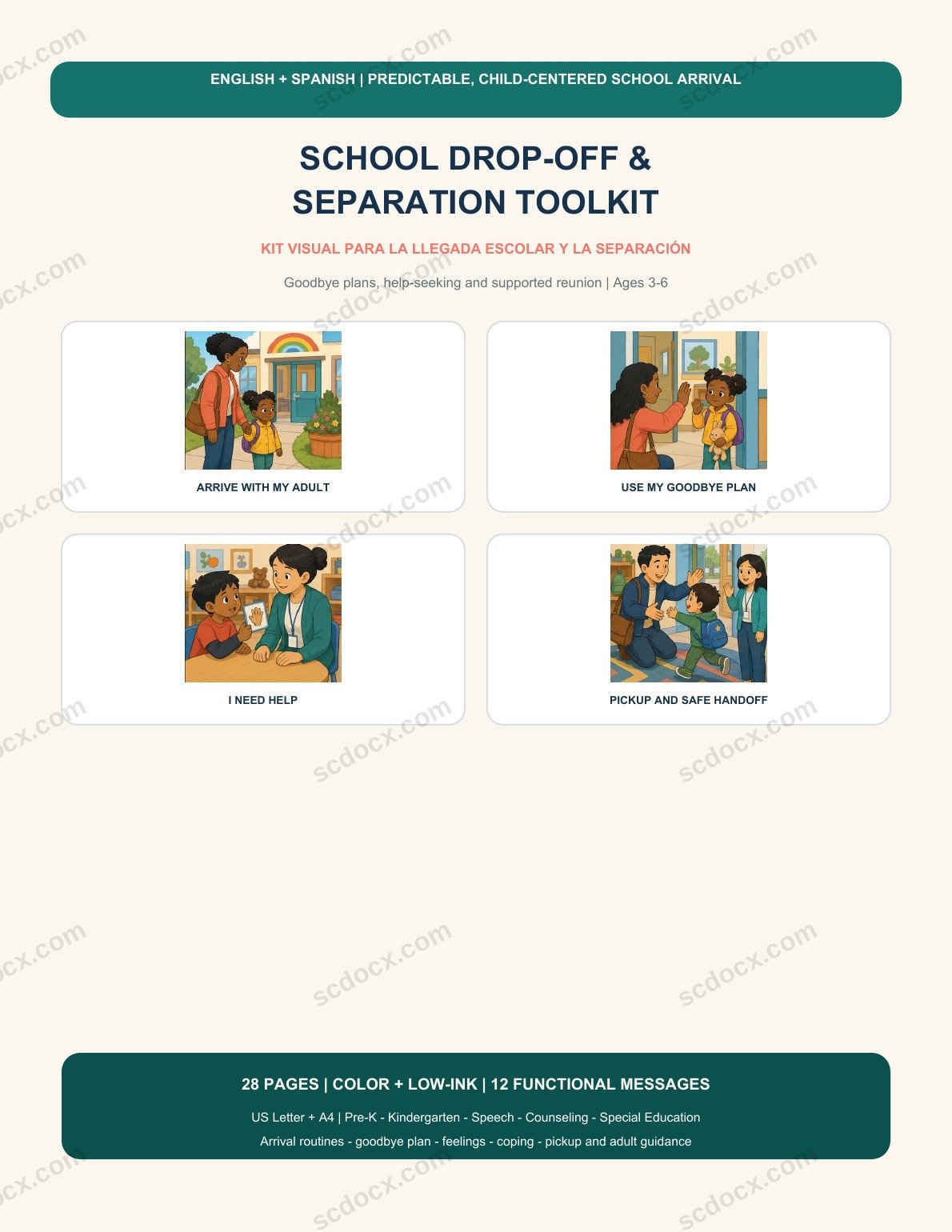 ENGLISH + SPANISH | PREDICTABLE, CHILD-CENTERED SCHOOL ARRIVAL

SCHOOL DROP-OFF & SEPARATION TOOLKIT

KIT VISUAL PARA LA LLEGADA ESCOLAR Y LA SEPARACIÓN

Goodbye plans, help-seeking and supported reunion | Ages 3-6

ARRIVE WITH MY ADULT

USE MY GOODBYE PLAN

I NEED HELP

PICKUP AND SAFE HANDOFF

28 PAGES | COLOR + LOW-INK | 12 FUNCTIONAL MESSAGES

US Letter + A4 | Pre-K - Kindergarten - Speech - Counseling - Special Education

Arrival routines - goodbye plan - feelings - coping - pickup and adult guidance

scdocx.com